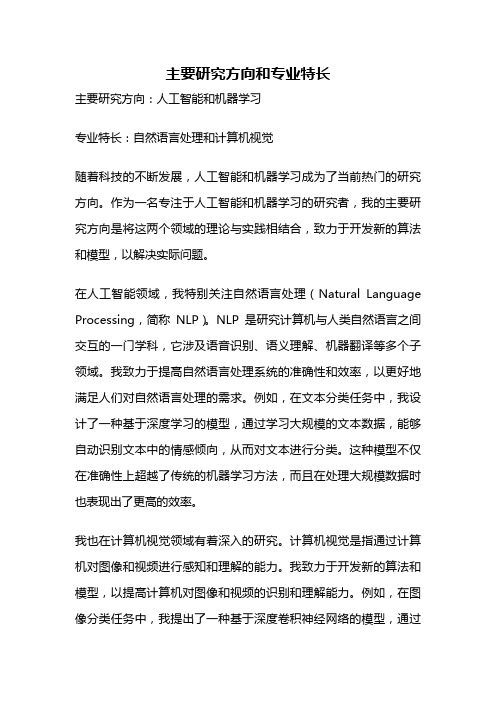 主要研究方向和专业特长

主要研究方向：人工智能和机器学习

专业特长：自然语言处理和计算机视觉

随着科技的不断发展，人工智能和机器学习成为了当前热门的研究方向。作为一名专注于人工智能和机器学习的研究者，我的主要研究方向是将这两个领域的理论与实践相结合，致力于开发新的算法和模型，以解决实际问题。

在人工智能领域，我特别关注自然语言处理（Natural Language Processing，简称 NLP）。NLP 是研究计算机与人类自然语言之间交互的一门学科，它涉及语音识别、语义理解、机器翻译等多个子领域。我致力于提高自然语言处理系统的准确性和效率，以更好地满足人们对自然语言处理的需求。例如，在文本分类任务中，我设计了一种基于深度学习的模型，通过学习大规模的文本数据，能够自动识别文本中的情感倾向，从而对文本进行分类。这种模型不仅在准确性上超越了传统的机器学习方法，而且在处理大规模数据时也表现出了更高的效率。

我也在计算机视觉领域有着深入的研究。计算机视觉是指通过计算机对图像和视频进行感知和理解的能力。我致力于开发新的算法和模型，以提高计算机对图像和视频的识别和理解能力。例如，在图像分类任务中，我提出了一种基于深度卷积神经网络的模型，通过